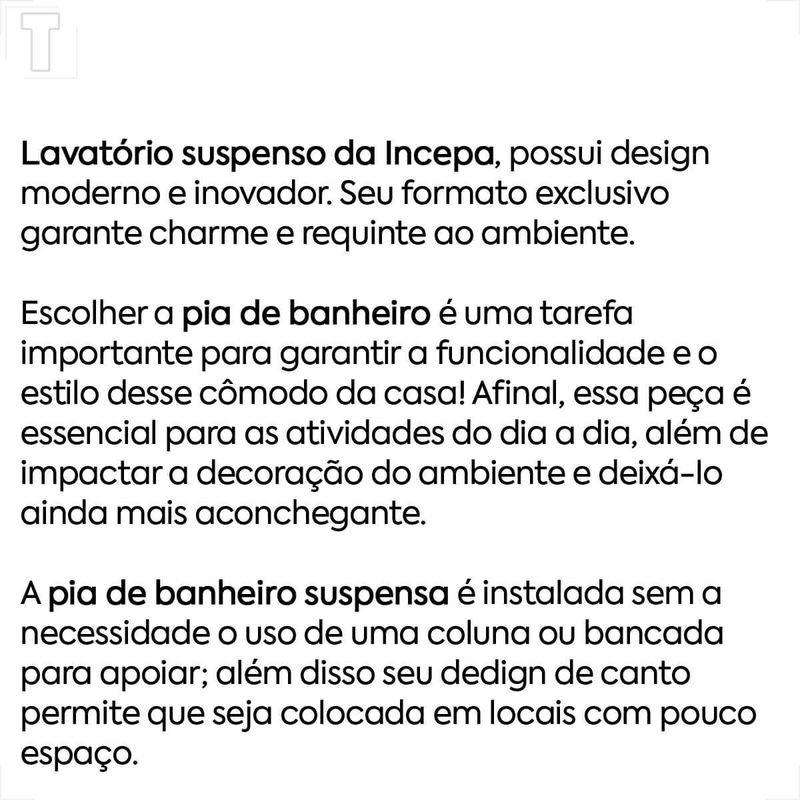 T

Lavatório suspenso da Incepa, possui design moderno e inovador. Seu formato exclusivo garante charme e requinte ao ambiente.

Escolher a pia de banheiro é uma tarefa importante para garantir a funcionalidade e o estilo desse cômodo da casa! Afinal, essa peça é essencial para as atividades do dia a dia, além de impactar a decoração do ambiente e deixá-lo ainda mais aconchegante.

A pia de banheiro suspensa é instalada sem a necessidade o uso de uma coluna ou bancada para apoiar; além disso seu dedign de canto permite que seja colocada em locais com pouco espaço.